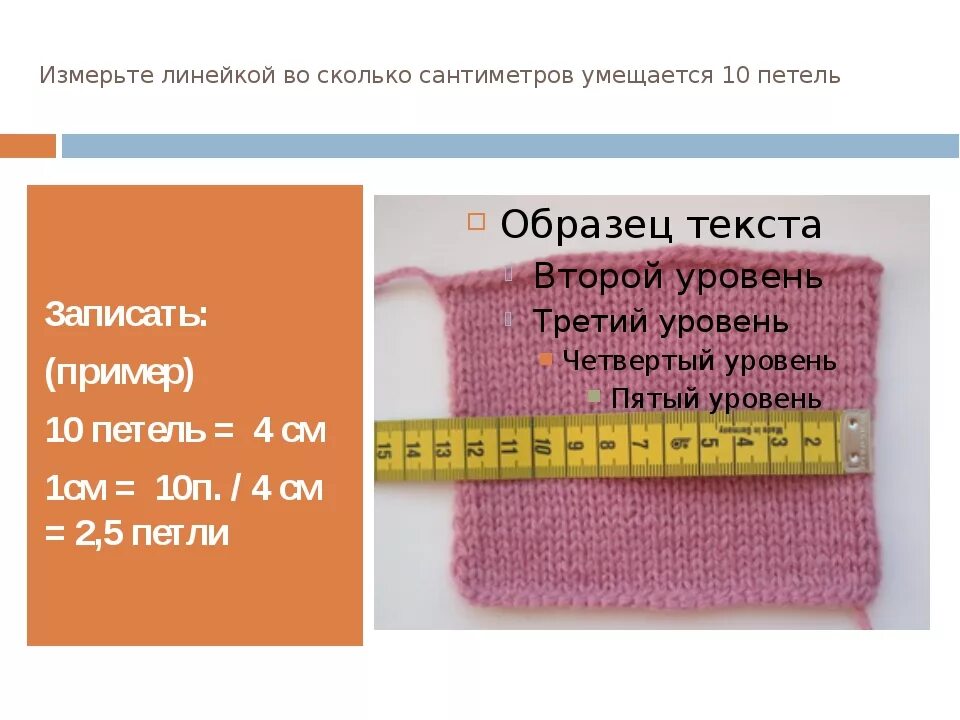 Измерьте линейкой во сколько сантиметров умещается 10 петель

Записать:

(пример)

10 петель = 4 см

1см = 10п. / 4 см = 2,5 петли

Образец текста
Второй уровень
Третий уровень
Четвертый уровень
Пятый уровень

15 14 13 12 11 10 9 8 7 6 5 4 3 2